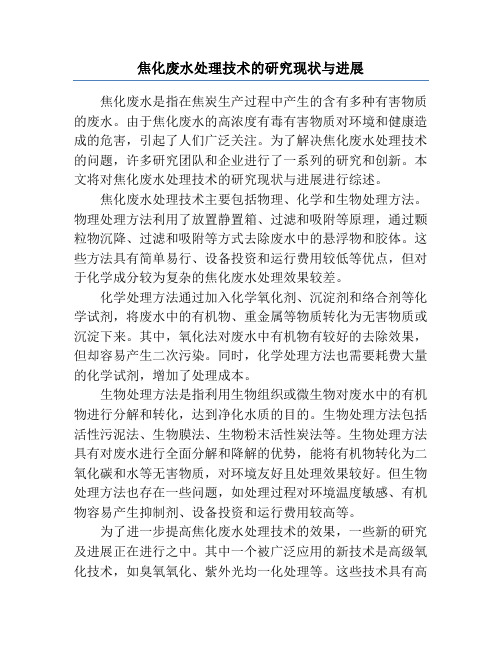 焦化废水处理技术的研究现状与进展

焦化废水是指在焦炭生产过程中产生的含有多种有害物质的废水。由于焦化废水的高浓度有毒有害物质对环境和健康造成的危害，引起了人们广泛关注。为了解决焦化废水处理技术的问题，许多研究团队和企业进行了一系列的研究和创新。本文将对焦化废水处理技术的研究现状与进展进行综述。

焦化废水处理技术主要包括物理、化学和生物处理方法。物理处理方法利用了放置静置箱、过滤和吸附等原理，通过颗粒物沉降、过滤和吸附等方式去除废水中的悬浮物和胶体。这些方法具有简单易行、设备投资和运行费用较低等优点，但对于化学成分较为复杂的焦化废水处理效果较差。

化学处理方法通过加入化学氧化剂、沉淀剂和络合剂等化学试剂，将废水中的有机物、重金属等物质转化为无害物质或沉淀下来。其中，氧化法对废水中有机物有较好的去除效果，但却容易产生二次污染。同时，化学处理方法也需要耗费大量的化学试剂，增加了处理成本。

生物处理方法是指利用生物组织或微生物对废水中的有机物进行分解和转化，达到净化水质的目的。生物处理方法包括活性污泥法、生物膜法、生物粉末活性炭法等。生物处理方法具有对废水进行全面分解和降解的优势，能将有机物转化为二氧化碳和水等无害物质，对环境友好且处理效果较好。但生物处理方法也存在一些问题，如处理过程对环境温度敏感、有机物容易产生抑制剂、设备投资和运行费用较高等。

为了进一步提高焦化废水处理技术的效果，一些新的研究及进展正在进行之中。其中一个被广泛应用的新技术是高级氧化技术，如臭氧氧化、紫外光均一化处理等。这些技术具有高